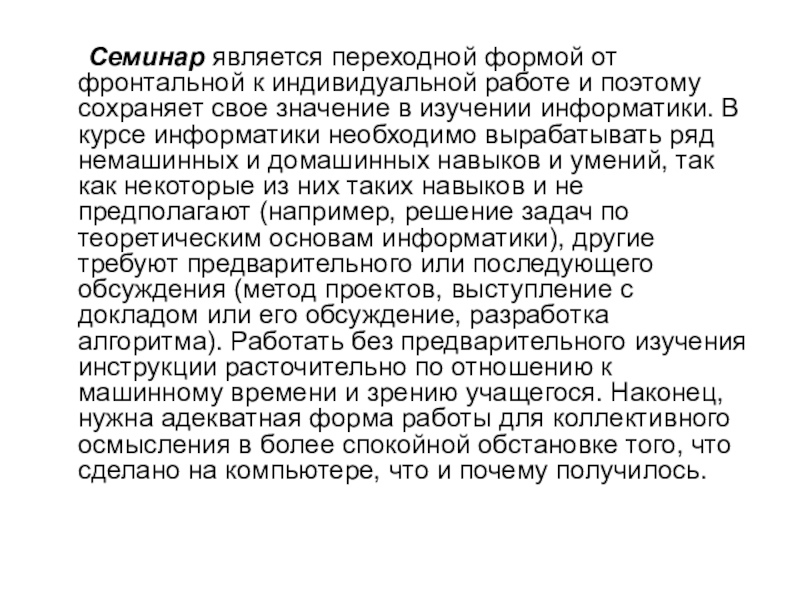 Семинар является переходной формой от фронтальной к индивидуальной работе и поэтому сохраняет свое значение в изучении информатики. В курсе информатики необходимо вырабатывать ряд немашинных и домашинных навыков и умений, так как некоторые из них таких навыков и не предполагают (например, решение задач по теоретическим основам информатики), другие требуют предварительного или последующего обсуждения (метод проектов, выступление с докладом или его обсуждение, разработка алгоритма). Работать без предварительного изучения инструкции расточительно по отношению к машинному времени и зрению учащегося. Наконец, нужна адекватная форма работы для коллективного осмысления в более спокойной обстановке того, что сделано на компьютере, что и почему получилось.